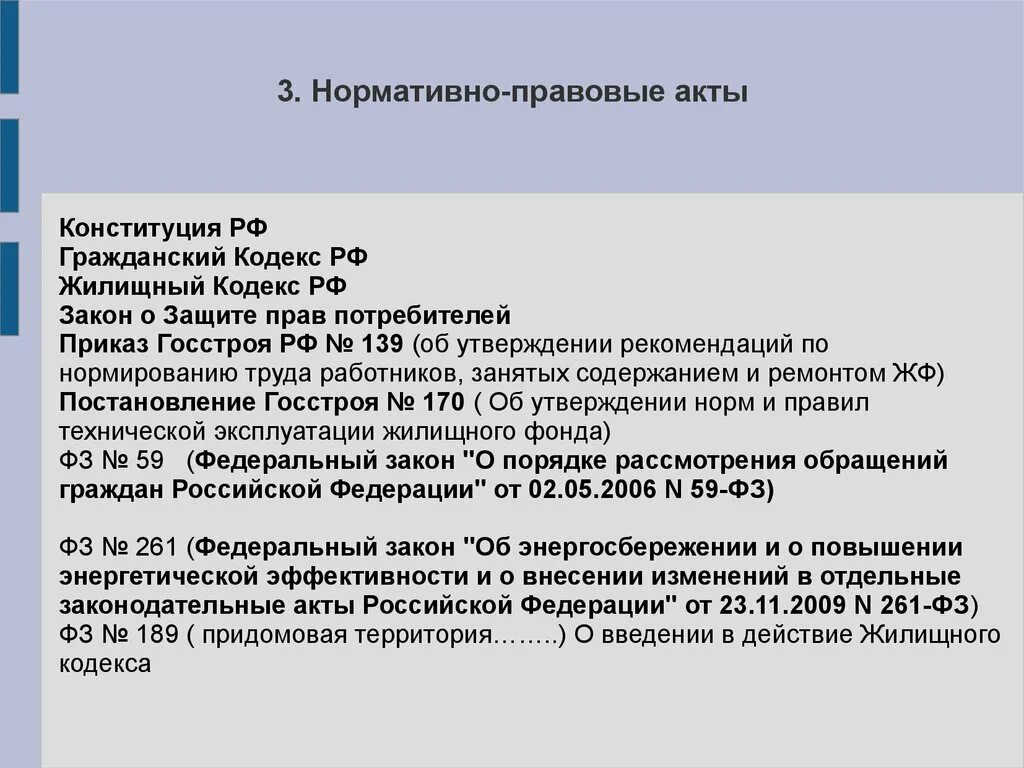 3. Нормативно-правовые акты

Конституция РФ
Гражданский Кодекс РФ
Жилищный Кодекс РФ
Закон о Защите прав потребителей
Приказ Госстроя РФ № 139 (об утверждении рекомендаций по нормированию труда работников, занятых содержанием и ремонтом ЖФ)
Постановление Госстроя № 170 ( Об утверждении норм и правил технической эксплуатации жилищного фонда)
ФЗ № 59 (Федеральный закон "О порядке рассмотрения обращений граждан Российской Федерации" от 02.05.2006 N 59-ФЗ)

ФЗ № 261 (Федеральный закон "Об энергосбережении и о повышении энергетической эффективности и о внесении изменений в отдельные законодательные акты Российской Федерации" от 23.11.2009 N 261-ФЗ)
ФЗ № 189 ( придомовая территория……..) О введении в действие Жилищного кодекса